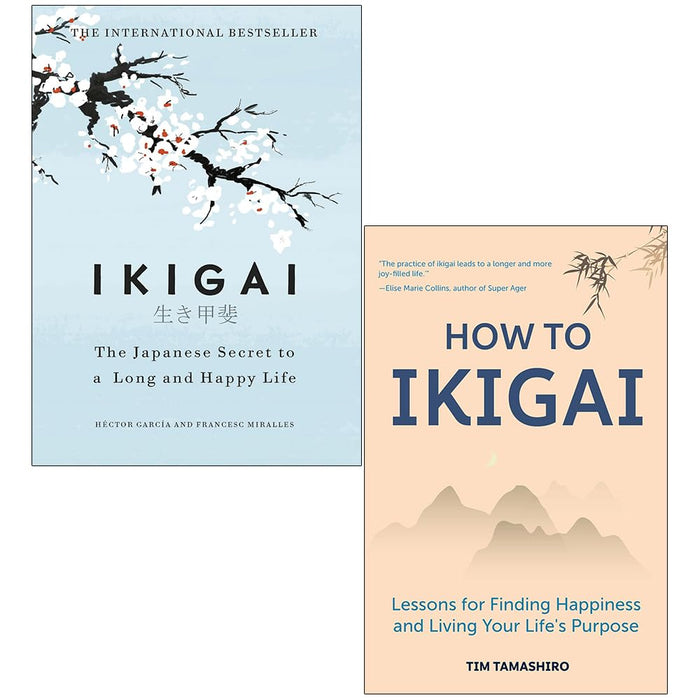 THE INTERNATIONAL BESTSELLER

IKIGAI
生き甲斐

The Japanese Secret to a Long and Happy Life

HÉCTOR GARCÍA AND FRANCESC MIRALLES

"The practice of ikigai leads to a longer and more joy-filled life."
—Elise Marie Collins, author of Super Ager

HOW TO IKIGAI

Lessons for Finding Happiness and Living Your Life's Purpose

TIM TAMASHIRO